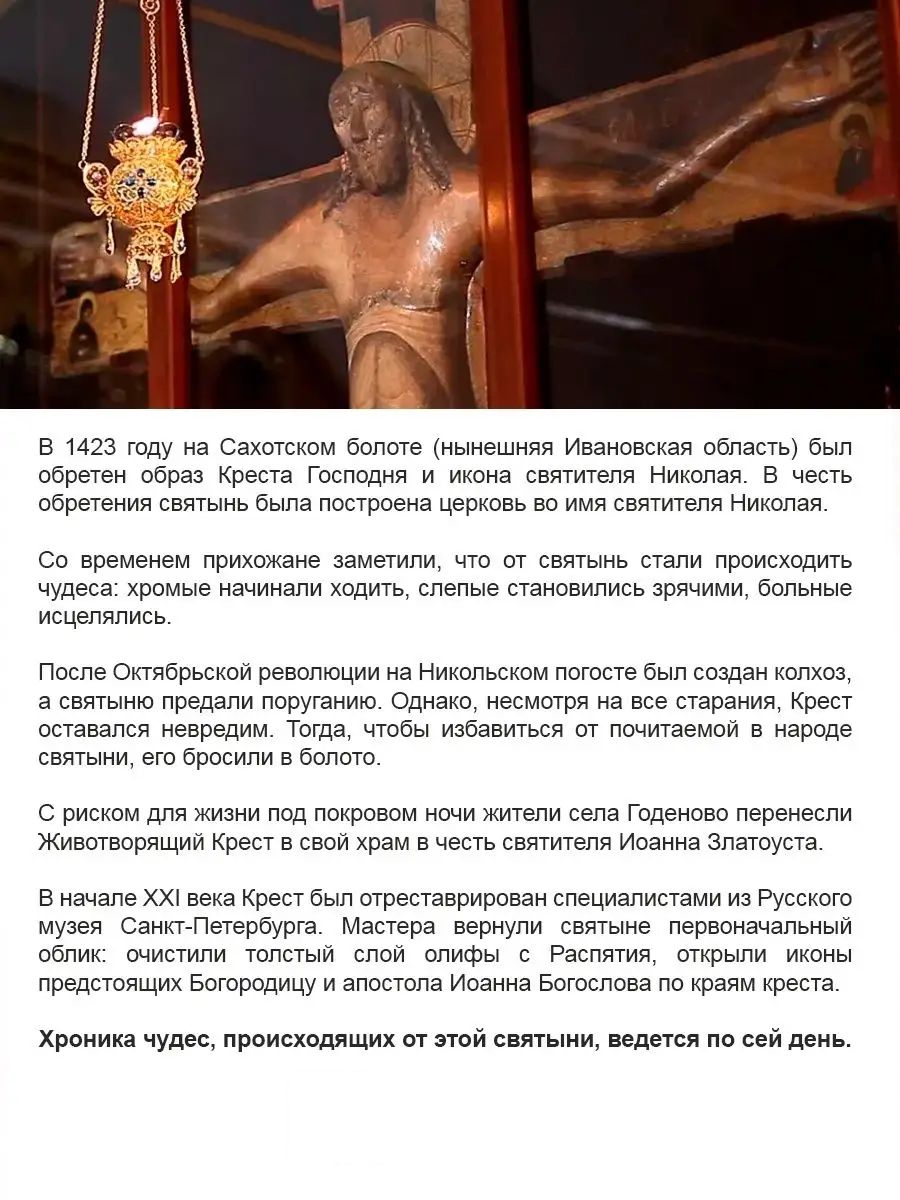 В 1423 году на Сахотском болоте (нынешняя Ивановская область) был обретен образ Креста Господня и икона святителя Николая. В честь обретения святынь была построена церковь во имя святителя Николая.

Со временем прихожане заметили, что от святынь стали происходить чудеса: хромые начинали ходить, слепые становились зрячими, больные исцелялись.

После Октябрьской революции на Никольском погосте был создан колхоз, а святыню предали поруганию. Однако, несмотря на все старания, Крест оставался невредим. Тогда, чтобы избавиться от почитаемой в народе святыни, его бросили в болото.

С риском для жизни под покровом ночи жители села Годеново перенесли Животворящий Крест в свой храм в честь святителя Иоанна Златоуста.

В начале XXI века Крест был отреставрирован специалистами из Русского музея Санкт-Петербурга. Мастера вернули святыне первоначальный облик: очистили толстый слой олифы с Распятия, открыли иконы предстоящих Богородицу и апостола Иоанна Богослова по краям креста.

Хроника чудес, происходящих от этой святыни, ведется по сей день.